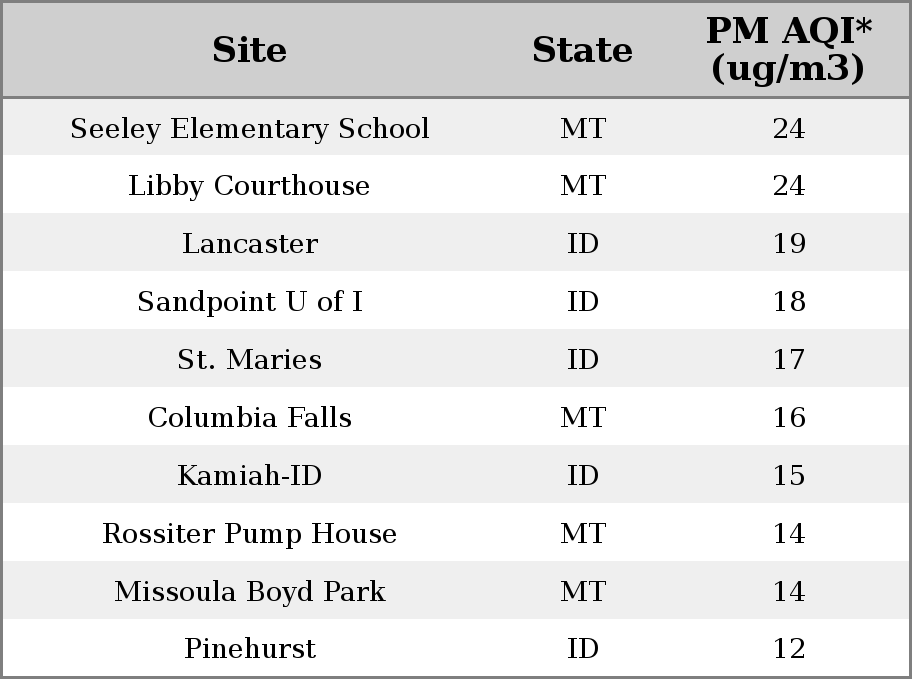 | Site | State | PM AQI* (ug/m3) |
|---|---|---|
| Seeley Elementary School | MT | 24 |
| Libby Courthouse | MT | 24 |
| Lancaster | ID | 19 |
| Sandpoint U of I | ID | 18 |
| St. Maries | ID | 17 |
| Columbia Falls | MT | 16 |
| Kamiah-ID | ID | 15 |
| Rossiter Pump House | MT | 14 |
| Missoula Boyd Park | MT | 14 |
| Pinehurst | ID | 12 |